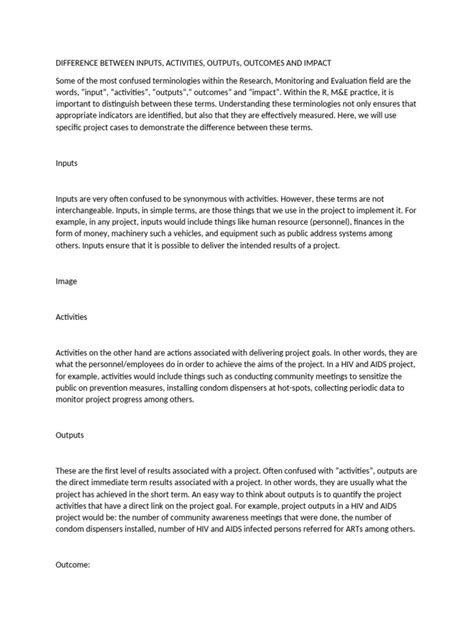 DIFFERENCE BETWEEN INPUTS, ACTIVITIES, OUTPUTs, OUTCOMES AND IMPACT

Some of the most confused terminologies within the Research, Monitoring and Evaluation field are the words, "input", "activities", "outputs"," outcomes" and "impact". Within the R, M&E practice, it is important to distinguish between these terms. Understanding these terminologies not only ensures that appropriate indicators are identified, but also that they are effectively measured. Here, we will use specific project cases to demonstrate the difference between these terms.

Inputs

Inputs are very often confused to be synonymous with activities. However, these terms are not interchangeable. Inputs, in simple terms, are those things that we use in the project to implement it. For example, in any project, inputs would include things like human resource (personnel), finances in the form of money, machinery such a vehicles, and equipment such as public address systems among others. Inputs ensure that it is possible to deliver the intended results of a project.

Image

Activities

Activities on the other hand are actions associated with delivering project goals. In other words, they are what the personnel/employees do in order to achieve the aims of the project. In a HIV and AIDS project, for example, activities would include things such as conducting community meetings to sensitize the public on prevention measures, installing condom dispensers at hot-spots, collecting periodic data to monitor project progress among others.

Outputs

These are the first level of results associated with a project. Often confused with "activities", outputs are the direct immediate term results associated with a project. In other words, they are usually what the project has achieved in the short term. An easy way to think about outputs is to quantify the project activities that have a direct link on the project goal. For example, project outputs in a HIV and AIDS project would be: the number of community awareness meetings that were done, the number of condom dispensers installed, number of HIV and AIDS infected persons referred for ARTs among others.

Outcome: